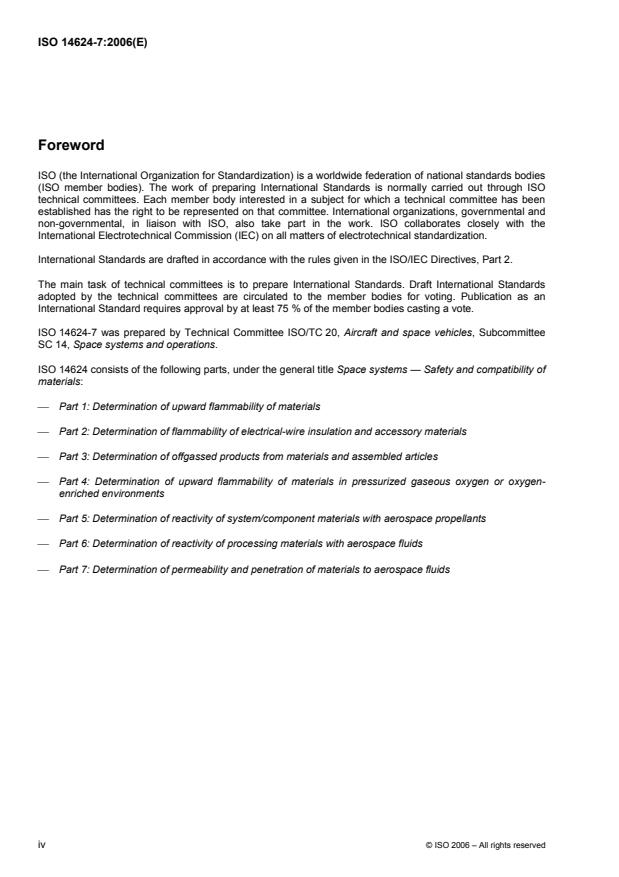 ISO 14624-7:2006(E)

Foreword

ISO (the International Organization for Standardization) is a worldwide federation of national standards bodies (ISO member bodies). The work of preparing International Standards is normally carried out through ISO technical committees. Each member body interested in a subject for which a technical committee has been established has the right to be represented on that committee. International organizations, governmental and non-governmental, in liaison with ISO, also take part in the work. ISO collaborates closely with the International Electrotechnical Commission (IEC) on all matters of electrotechnical standardization.

International Standards are drafted in accordance with the rules given in the ISO/IEC Directives, Part 2.

The main task of technical committees is to prepare International Standards. Draft International Standards adopted by the technical committees are circulated to the member bodies for voting. Publication as an International Standard requires approval by at least 75 % of the member bodies casting a vote.

ISO 14624-7 was prepared by Technical Committee ISO/TC 20, Aircraft and space vehicles, Subcommittee SC 14, Space systems and operations.

ISO 14624 consists of the following parts, under the general title Space systems — Safety and compatibility of materials:

— Part 1: Determination of upward flammability of materials

— Part 2: Determination of flammability of electrical-wire insulation and accessory materials

— Part 3: Determination of offgassed products from materials and assembled articles

— Part 4: Determination of upward flammability of materials in pressurized gaseous oxygen or oxygen-enriched environments

— Part 5: Determination of reactivity of system/component materials with aerospace propellants

— Part 6: Determination of reactivity of processing materials with aerospace fluids

— Part 7: Determination of permeability and penetration of materials to aerospace fluids

iv

© ISO 2006 – All rights reserved